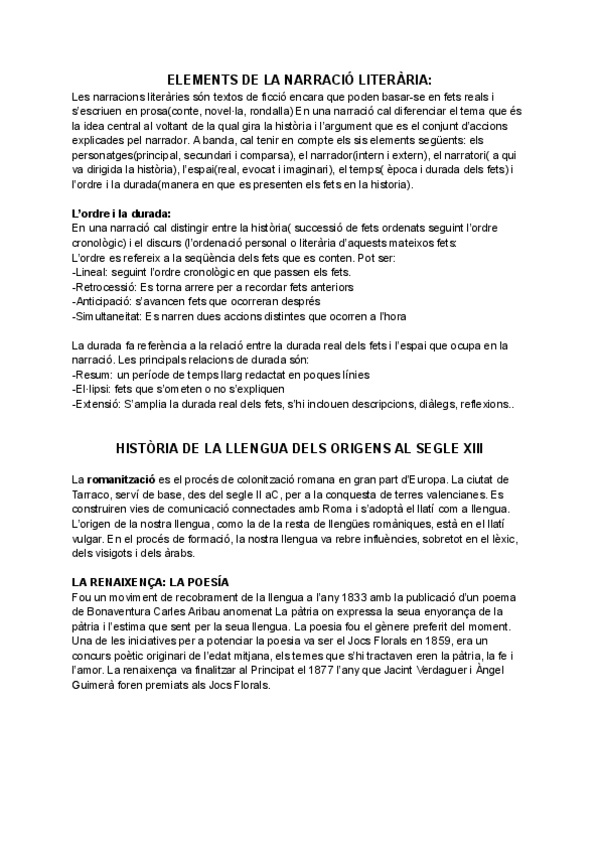 ELEMENTS DE LA NARRACIÓ LITERÀRIA:

Les narracions literàries són textos de ficció encara que poden basar-se en fets reals i s'escriuen en prosa(conte, novel·la, rondalla) En una narració cal diferenciar el tema que és la idea central al voltant de la qual gira la història i l'argument que es el conjunt d'accions explicades pel narrador. A banda, cal tenir en compte els sis elements següents: els personatges(principal, secundari i comparsa), el narrador(intern i extern), el narratori( a qui va dirigida la història), l'espai(real, evocat i imaginari), el temps( època i durada dels fets) i l'ordre i la durada(manera en que es presenten els fets en la historia).

L'ordre i la durada:
En una narració cal distingir entre la història( successió de fets ordenats seguint l'ordre cronològic) i el discurs (l'ordenació personal o literària d'aquests mateixos fets:
L'ordre es refereix a la seqüència dels fets que es conten. Pot ser:
-Lineal: seguint l'ordre cronològic en que passen els fets.
-Retrocessió: Es torna arrere per a recordar fets anteriors
-Anticipació: s'avancen fets que ocorreran després
-Simultaneïtat: Es narren dues accions distintes que ocorren a l'hora

La durada fa referència a la relació entre la durada real dels fets i l'espai que ocupa en la narració. Les principals relacions de durada són:
-Resum: un període de temps llarg redactat en poques línies
-El·lipsi: fets que s'ometen o no s'expliquen
-Extensió: S'amplia la durada real dels fets, s'hi inclouen descripcions, diàlegs, reflexions..

HISTÒRIA DE LA LLENGUA DELS ORIGENS AL SEGLE XIII

La romanització es el procés de colonització romana en gran part d'Europa. La ciutat de Tarraco, serví de base, des del segle II aC, per a la conquesta de terres valencianes. Es construïren vies de comunicació connectades amb Roma i s'adoptà el llatí com a llengua. L'origen de la nostra llengua, como la de la resta de llengües romàniques, està en el llatí vulgar. En el procés de formació, la nostra llengua va rebre influències, sobretot en el lèxic, dels visigots i dels àrabs.

LA RENAIXENÇA: LA POESÍA
Fou un moviment de recobrament de la llengua a l'any 1833 amb la publicació d'un poema de Bonaventura Carles Aribau anomenat La pàtria on expressa la seua enyorança de la pàtria i l'estima que sent per la seua llengua. La poesia fou el gènere preferit del moment. Una de les iniciatives per a potenciar la poesia va ser el Jocs Florals en 1859, era un concurs poètic originari de l'edat mitjana, els temes que s'hi tractaven eren la pàtria, la fe i l'amor. La renaixença va finalitzar al Principat el 1877 l'any que Jacint Verdaguer i Àngel Guimerà foren premiats als Jocs Florals.